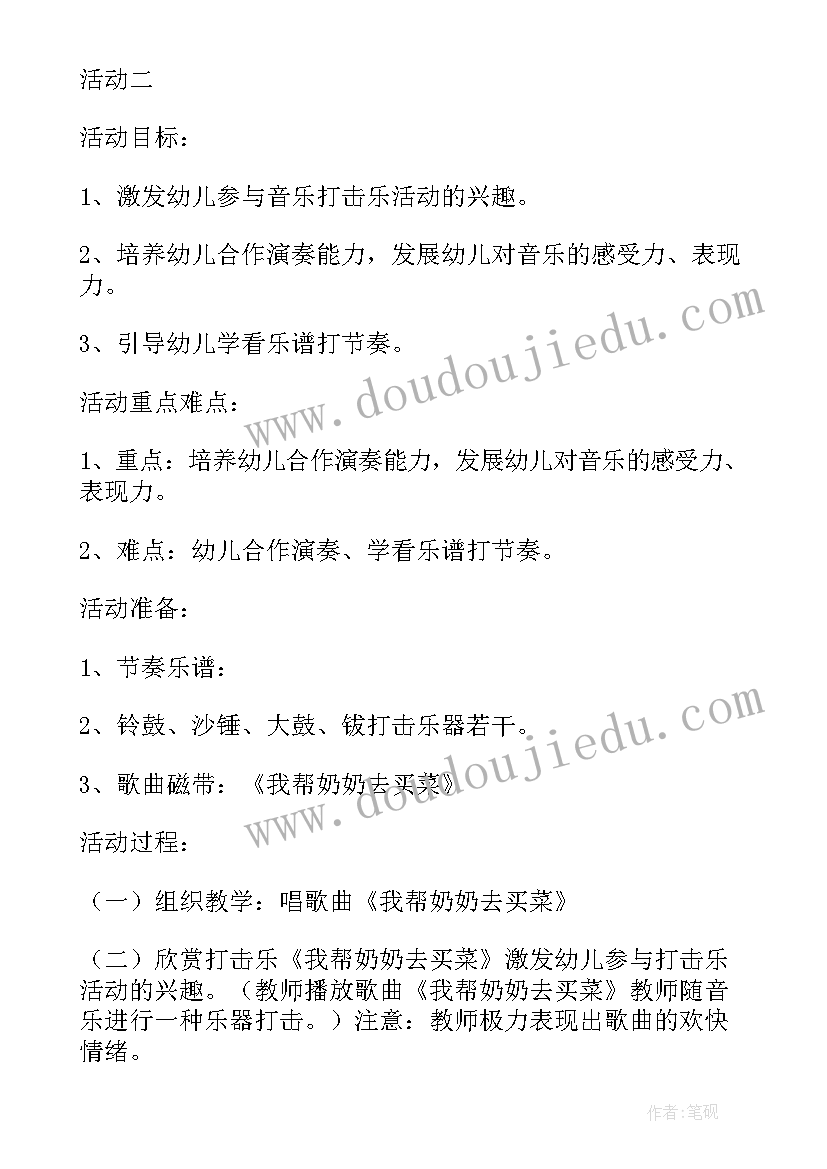 活动二

活动目标：

1、激发幼儿参与音乐打击乐活动的兴趣。

2、培养幼儿合作演奏能力，发展幼儿对音乐的感受力、表现力。

3、引导幼儿学看乐谱打节奏。

活动重点难点：

1、重点：培养幼儿合作演奏能力，发展幼儿对音乐的感受力、表现力。

2、难点：幼儿合作演奏、学看乐谱打节奏。

活动准备：

1、节奏乐谱：

2、铃鼓、沙锤、大鼓、钹打击乐器若干。

3、歌曲磁带：《我帮奶奶去买菜》

活动过程：

（一）组织教学：唱歌曲《我帮奶奶去买菜》

（二）欣赏打击乐《我帮奶奶去买菜》激发幼儿参与打击乐活动的兴趣。（教师播放歌曲《我帮奶奶去买菜》教师随音乐进行一种乐器打击。）注意：教师极力表现出歌曲的欢快情绪。

www.doudoujiedu.com

www.doudoujiedu.com

作者：笔砚